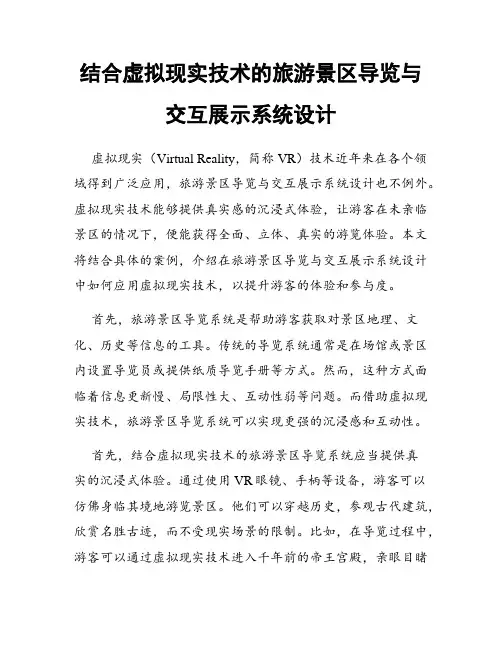 结合虚拟现实技术的旅游景区导览与交互展示系统设计

虚拟现实（Virtual Reality，简称 VR）技术近年来在各个领域得到广泛应用，旅游景区导览与交互展示系统设计也不例外。虚拟现实技术能够提供真实感的沉浸式体验，让游客在未亲临景区的情况下，便能获得全面、立体、真实的游览体验。本文将结合具体的案例，介绍在旅游景区导览与交互展示系统设计中如何应用虚拟现实技术，以提升游客的体验和参与度。

首先，旅游景区导览系统是帮助游客获取对景区地理、文化、历史等信息的工具。传统的导览系统通常是在场馆或景区内设置导览员或提供纸质导览手册等方式。然而，这种方式面临着信息更新慢、局限性大、互动性弱等问题。而借助虚拟现实技术，旅游景区导览系统可以实现更强的沉浸感和互动性。

首先，结合虚拟现实技术的旅游景区导览系统应当提供真实的沉浸式体验。通过使用 VR 眼镜、手柄等设备，游客可以仿佛身临其境地游览景区。他们可以穿越历史，参观古代建筑，欣赏名胜古迹，而不受现实场景的限制。比如，在导览过程中，游客可以通过虚拟现实技术进入千年前的帝王宫殿，亲眼目睹